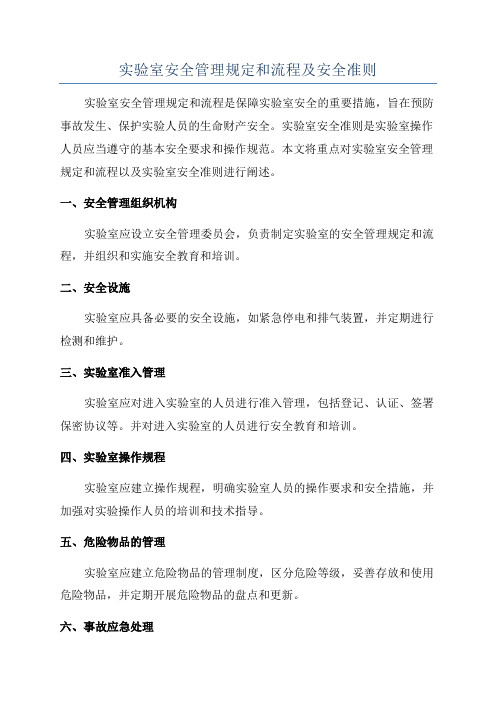 实验室安全管理规定和流程及安全准则

实验室安全管理规定和流程是保障实验室安全的重要措施，旨在预防事故发生、保护实验人员的生命财产安全。实验室安全准则是实验室操作人员应当遵守的基本安全要求和操作规范。本文将重点对实验室安全管理规定和流程以及实验室安全准则进行阐述。

一、安全管理组织机构

实验室应设立安全管理委员会，负责制定实验室的安全管理规定和流程，并组织和实施安全教育和培训。

二、安全设施

实验室应具备必要的安全设施，如紧急停电和排气装置，并定期进行检测和维护。

三、实验室准入管理

实验室应对进入实验室的人员进行准入管理，包括登记、认证、签署保密协议等。并对进入实验室的人员进行安全教育和培训。

四、实验室操作规程

实验室应建立操作规程，明确实验室人员的操作要求和安全措施，并加强对实验操作人员的培训和技术指导。

五、危险物品的管理

实验室应建立危险物品的管理制度，区分危险等级，妥善存放和使用危险物品，并定期开展危险物品的盘点和更新。

六、事故应急处理